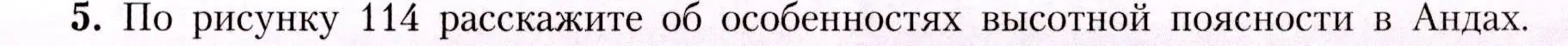 5. По рисунку 114 расскажите об особенностях высотной поясности в Андах.